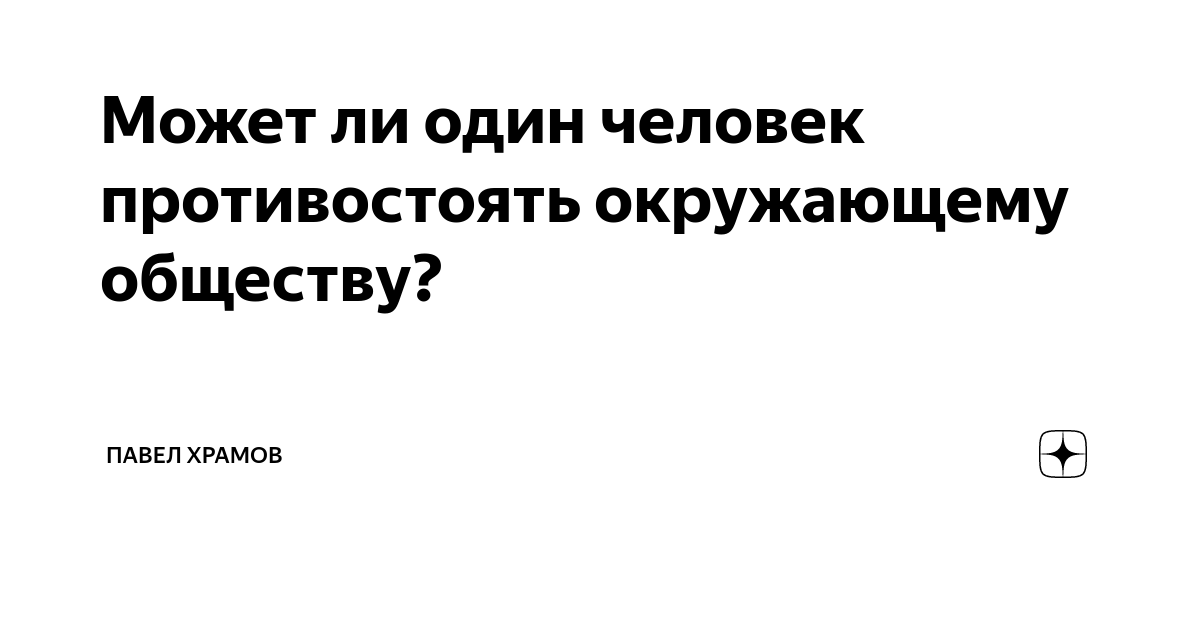 Может ли один человек противостоять окружающему обществу?

ПАВЕЛ ХРАМОВ